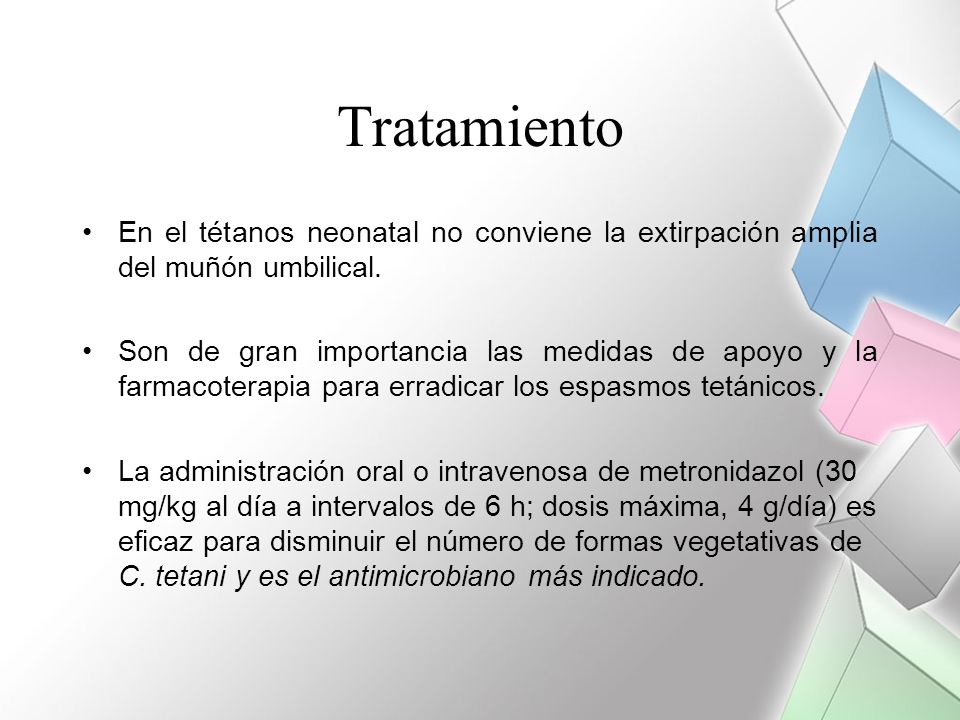 Tratamiento

• En el tétanos neonatal no conviene la extirpación amplia del muñón umbilical.

• Son de gran importancia las medidas de apoyo y la farmacoterapia para erradicar los espasmos tetánicos.

• La administración oral o intravenosa de metronidazol (30 mg/kg al día a intervalos de 6 h; dosis máxima, 4 g/día) es eficaz para disminuir el número de formas vegetativas de C. tetani y es el antimicrobiano más indicado.